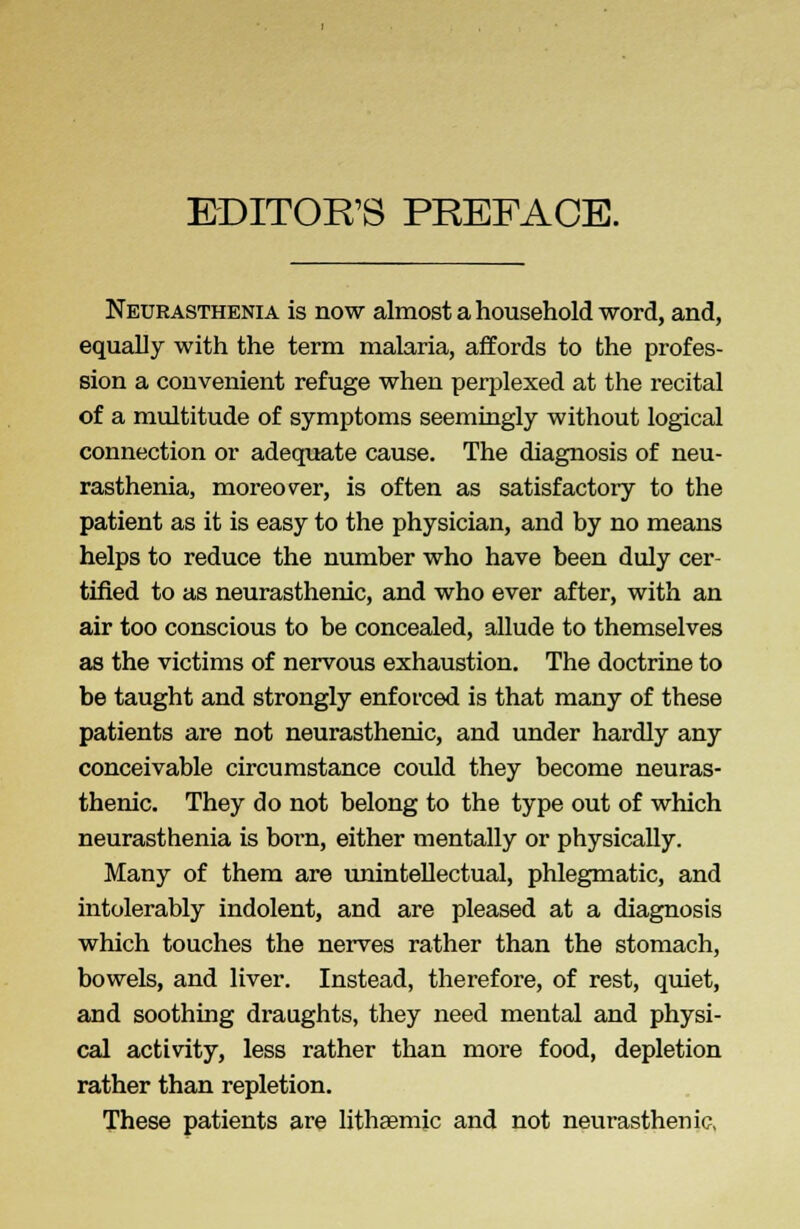 EDITOR'S PREFACE.

Neurasthenia is now almost a household word, and, equally with the term malaria, affords to the profession a convenient refuge when perplexed at the recital of a multitude of symptoms seemingly without logical connection or adequate cause. The diagnosis of neurasthenia, moreover, is often as satisfactory to the patient as it is easy to the physician, and by no means helps to reduce the number who have been duly certified to as neurasthenic, and who ever after, with an air too conscious to be concealed, allude to themselves as the victims of nervous exhaustion. The doctrine to be taught and strongly enforced is that many of these patients are not neurasthenic, and under hardly any conceivable circumstance could they become neurasthenic. They do not belong to the type out of which neurasthenia is born, either mentally or physically.

Many of them are unintellectual, phlegmatic, and intolerably indolent, and are pleased at a diagnosis which touches the nerves rather than the stomach, bowels, and liver. Instead, therefore, of rest, quiet, and soothing draughts, they need mental and physical activity, less rather than more food, depletion rather than repletion.

These patients are lithæmic and not neurasthenic,